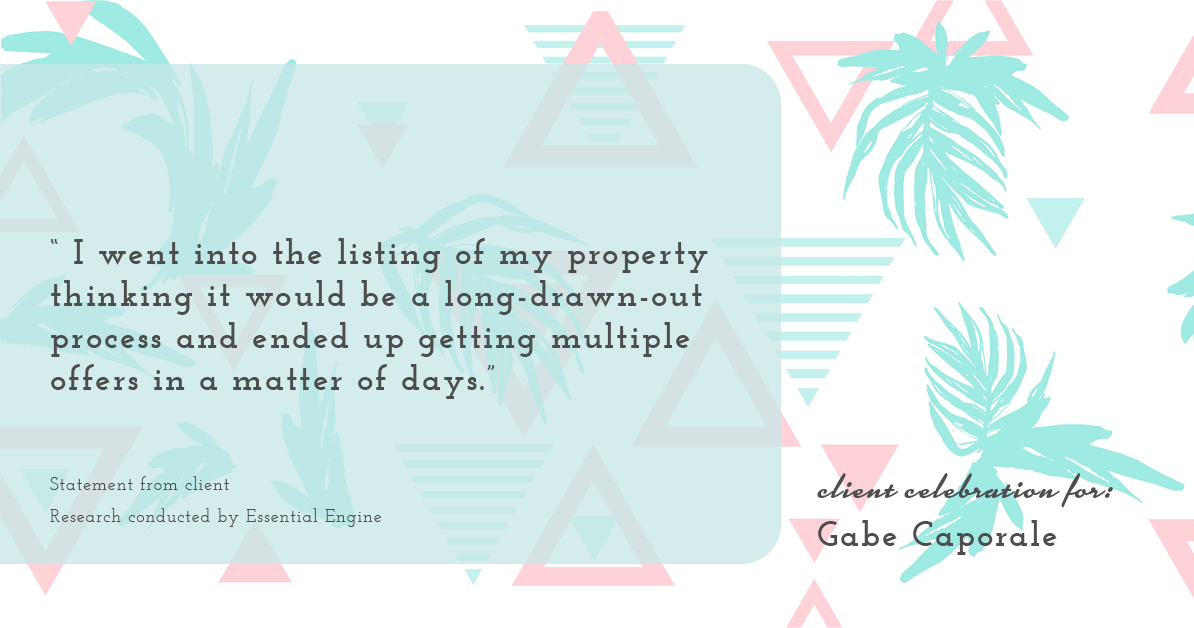 “ I went into the listing of my property thinking it would be a long-drawn-out process and ended up getting multiple offers in a matter of days.”

Statement from client
Research conducted by Essential Engine

client celebration for:
Gabe Caporale